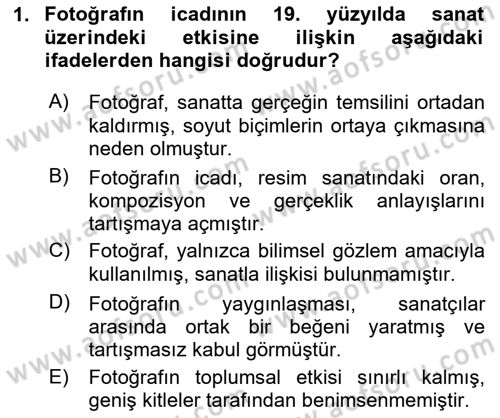 1. Fotoğrafın icadının 19. yüzyılda sanat üzerindeki etkisine ilişkin aşağıdaki ifadelerden hangisi doğrudur?

A) Fotoğraf, sanatta gerçeğin temsilini ortadan kaldırmış, soyut biçimlerin ortaya çıkmasına neden olmuştur.

B) Fotoğrafın icadı, resim sanatındaki oran, kompozisyon ve gerçeklik anlayışlarını tartışmaya açmıştır.

C) Fotoğraf, yalnızca bilimsel gözlem amacıyla kullanılmış, sanatla ilişkisi bulunmamıştır.

D) Fotoğrafın yaygınlaşması, sanatçılar arasında ortak bir beğeni yaratmış ve tartışmasız kabul görmüştür.

E) Fotoğrafın toplumsal etkisi sınırlı kalmış, geniş kitleler tarafından benimsenmemiştir.

www.aofsoru.com